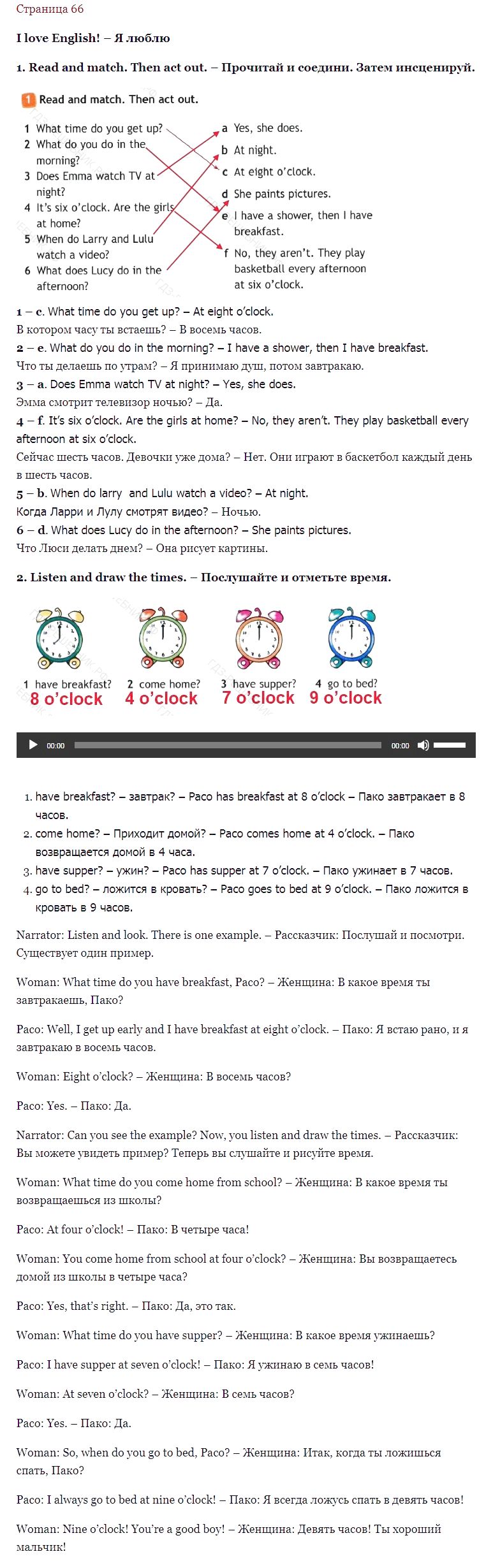 Страница 66

I love English! – Я люблю

1. Read and match. Then act out. – Прочитай и соедини. Затем инсценируй.

1 Read and match. Then act out.

1 What time do you get up?
2 What do you do in the morning?
3 Does Emma watch TV at night?
4 It's six o'clock. Are the girls at home?
5 When do Larry and Lulu watch a video?
6 What does Lucy do in the afternoon?

a Yes, she does.
b At night.
c At eight o'clock.
d She paints pictures.
e I have a shower, then I have breakfast.
f No, they aren't. They play basketball every afternoon at six o'clock.

1 – c. What time do you get up? – At eight o'clock.
В котором часу ты встаешь? – В восемь часов.
2 – e. What do you do in the morning? – I have a shower, then I have breakfast.
Что ты делаешь по утрам? – Я принимаю душ, потом завтракаю.
3 – a. Does Emma watch TV at night? – Yes, she does.
Эмма смотрит телевизор ночью? – Да.
4 – f. It's six o'clock. Are the girls at home? – No, they aren't. They play basketball every afternoon at six o'clock.
Сейчас шесть часов. Девочки уже дома? – Нет. Они играют в баскетбол каждый день в шесть часов.
5 – b. When do larry and Lulu watch a video? – At night.
Когда Ларри и Лулу смотрят видео? – Ночью.
6 – d. What does Lucy do in the afternoon? – She paints pictures.
Что Люси делать днем? – Она рисует картины.

2. Listen and draw the times. – Послушайте и отметьте время.

1 have breakfast? 8 o'clock
2 come home? 4 o'clock
3 have supper? 7 o'clock
4 go to bed? 9 o'clock

00:00 00:00

1. have breakfast? – завтрак? – Paco has breakfast at 8 o'clock – Пако завтракает в 8 часов.
2. come home? – Приходит домой? – Paco comes home at 4 o'clock. – Пако возвращается домой в 4 часа.
3. have supper? – ужин? – Paco has supper at 7 o'clock. – Пако ужинает в 7 часов.
4. go to bed? – ложится в кровать? – Paco goes to bed at 9 o'clock. – Пако ложится в кровать в 9 часов.

Narrator: Listen and look. There is one example. – Рассказчик: Послушай и посмотри. Существует один пример.

Woman: What time do you have breakfast, Paco? – Женщина: В какое время ты завтракаешь, Пако?

Paco: Well, I get up early and I have breakfast at eight o'clock. – Пако: Я встаю рано, и я завтракаю в восемь часов.

Woman: Eight o'clock? – Женщина: В восемь часов?

Paco: Yes. – Пако: Да.

Narrator: Can you see the example? Now, you listen and draw the times. – Рассказчик: Вы можете увидеть пример? Теперь вы слушайте и рисуйте время.

Woman: What time do you come home from school? – Женщина: В какое время ты возвращаешься из школы?

Paco: At four o'clock! – Пако: В четыре часа!

Woman: You come home from school at four o'clock? – Женщина: Вы возвращаетесь домой из школы в четыре часа?

Paco: Yes, that's right. – Пако: Да, это так.

Woman: What time do you have supper? – Женщина: В какое время ужинаешь?

Paco: I have supper at seven o'clock! – Пако: Я ужинаю в семь часов!

Woman: At seven o'clock? – Женщина: В семь часов?

Paco: Yes. – Пако: Да.

Woman: So, when do you go to bed, Paco? – Женщина: Итак, когда ты ложишься спать, Пако?

Paco: I always go to bed at nine o'clock! – Пако: Я всегда ложусь спать в девять часов!

Woman: Nine o'clock! You're a good boy! – Женщина: Девять часов! Ты хороший мальчик!